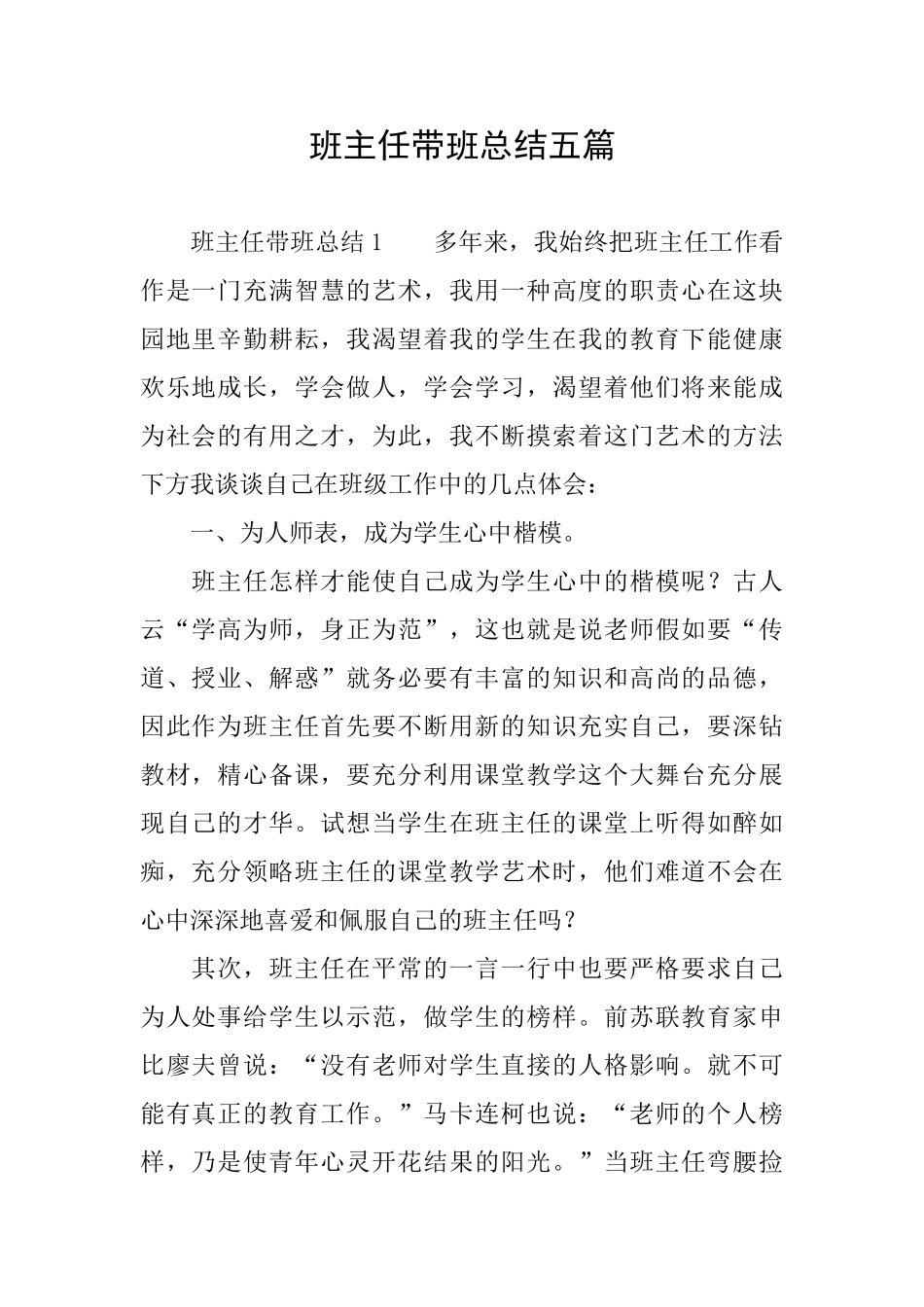 班主任带班总结五篇

班主任带班总结 1　　多年来，我始终把班主任工作看作是一门充满智慧的艺术，我用一种高度的职责心在这块园地里辛勤耕耘，我渴望着我的学生在我的教育下能健康欢乐地成长，学会做人，学会学习，渴望着他们将来能成为社会的有用之才，为此，我不断摸索着这门艺术的方法下方我谈谈自己在班级工作中的几点体会：

一、为人师表，成为学生心中楷模。

班主任怎样才能使自己成为学生心中的楷模呢？古人云“学高为师，身正为范”，这也就是说老师假如要“传道、授业、解惑”就务必要有丰富的知识和高尚的品德，因此作为班主任首先要不断用新的知识充实自己，要深钻教材，精心备课，要充分利用课堂教学这个大舞台充分展现自己的才华。试想当学生在班主任的课堂上听得如醉如痴，充分领略班主任的课堂教学艺术时，他们难道不会在心中深深地喜爱和佩服自己的班主任吗？

其次，班主任在平常的一言一行中也要严格要求自己为人处事给学生以示范，做学生的榜样。前苏联教育家申比廖夫曾说：“没有老师对学生直接的人格影响。就不可能有真正的教育工作。”马卡连柯也说：“老师的个人榜样，乃是使青年心灵开花结果的阳光。”当班主任弯腰捡